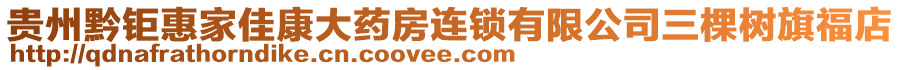 贵州黔钜惠家佳康大药房连锁有限公司三棵树旗福店
http://qdnafrathorndike.cn.coovee.com